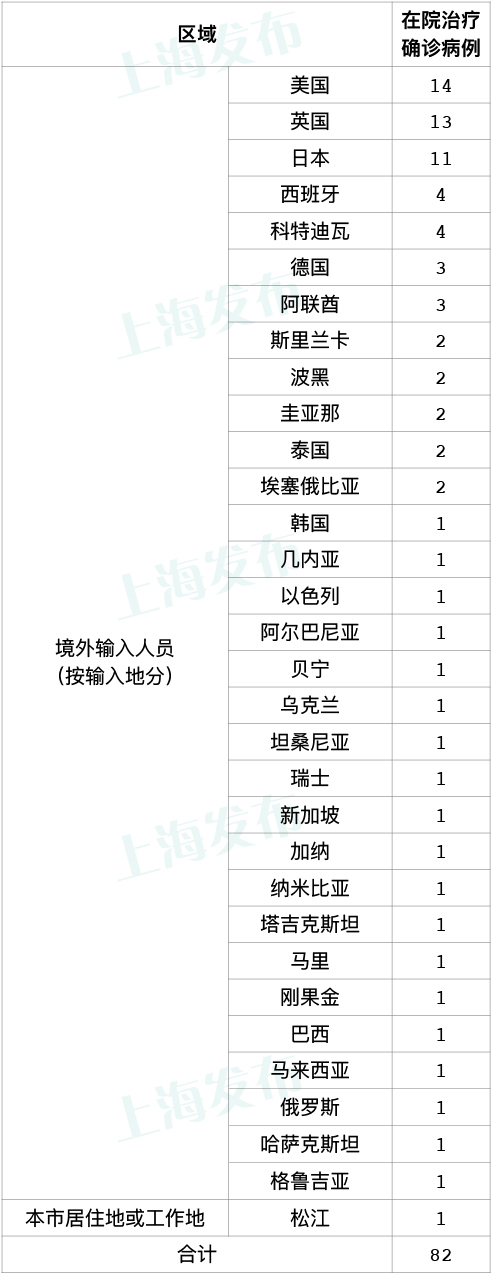 | 区域 | | 在院治疗确诊病例 |
|---|---|---|
| 境外输入人员（按输入地分） | 美国 | 14 |
| | 英国 | 13 |
| | 日本 | 11 |
| | 西班牙 | 4 |
| | 科特迪瓦 | 4 |
| | 德国 | 3 |
| | 阿联酋 | 3 |
| | 斯里兰卡 | 2 |
| | 波黑 | 2 |
| | 圭亚那 | 2 |
| | 泰国 | 2 |
| | 埃塞俄比亚 | 2 |
| | 韩国 | 1 |
| | 几内亚 | 1 |
| | 以色列 | 1 |
| | 阿尔巴尼亚 | 1 |
| | 贝宁 | 1 |
| | 乌克兰 | 1 |
| | 坦桑尼亚 | 1 |
| | 瑞士 | 1 |
| | 新加坡 | 1 |
| | 加纳 | 1 |
| | 纳米比亚 | 1 |
| | 塔吉克斯坦 | 1 |
| | 马里 | 1 |
| | 刚果金 | 1 |
| | 巴西 | 1 |
| | 马来西亚 | 1 |
| | 俄罗斯 | 1 |
| | 哈萨克斯坦 | 1 |
| | 格鲁吉亚 | 1 |
| 本市居住地或工作地 | 松江 | 1 |
| 合计 | | 82 |

上海发布